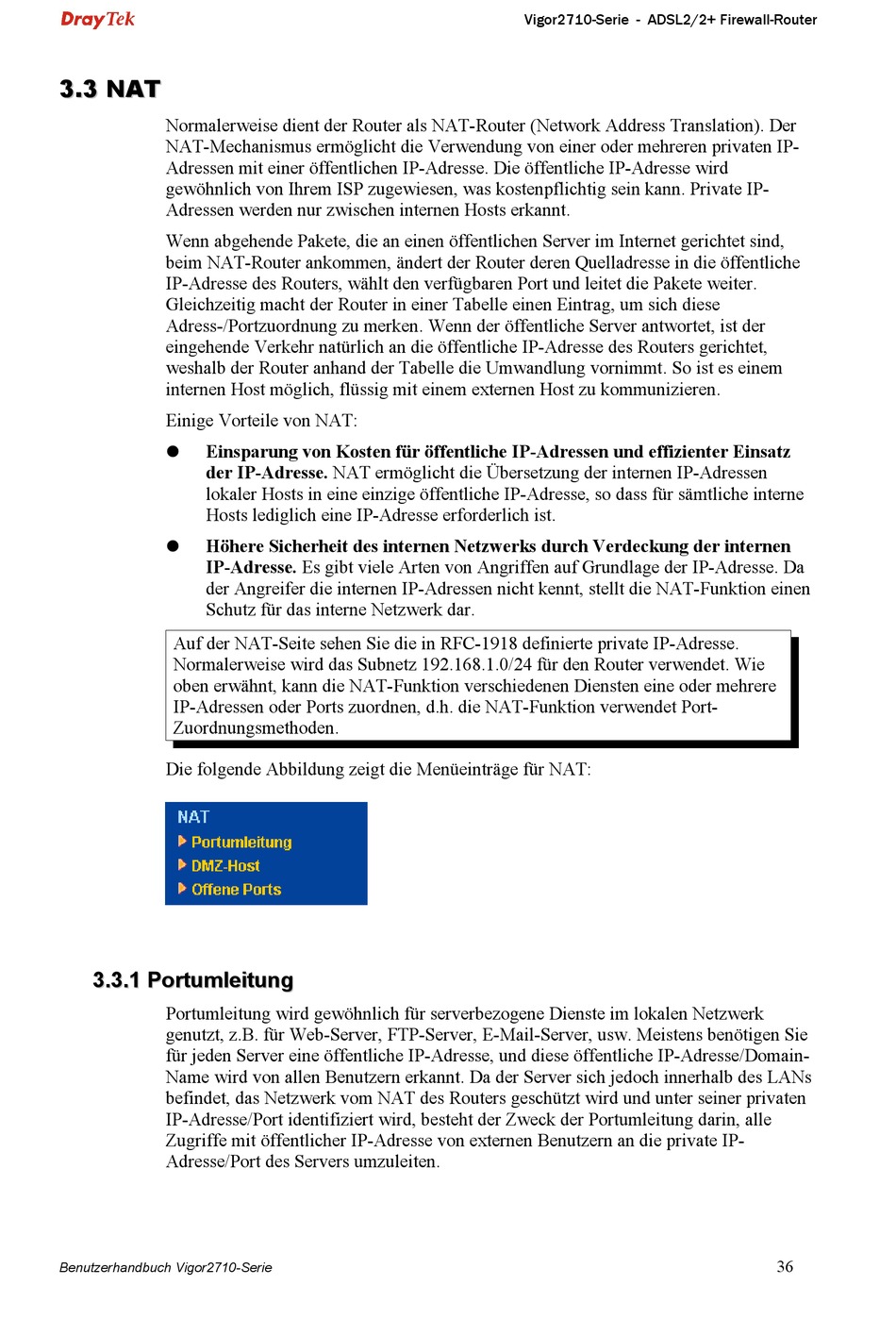 DrayTek

Vigor2710-Serie - ADSL2/2+ Firewall-Router

3.3 NAT

Normalerweise dient der Router als NAT-Router (Network Address Translation). Der NAT-Mechanismus ermöglicht die Verwendung von einer oder mehreren privaten IP-Adressen mit einer öffentlichen IP-Adresse. Die öffentliche IP-Adresse wird gewöhnlich von Ihrem ISP zugewiesen, was kostenpflichtig sein kann. Private IP-Adressen werden nur zwischen internen Hosts erkannt.

Wenn abgehende Pakete, die an einen öffentlichen Server im Internet gerichtet sind, beim NAT-Router ankommen, ändert der Router deren Quelladresse in die öffentliche IP-Adresse des Routers, wählt den verfügbaren Port und leitet die Pakete weiter. Gleichzeitig macht der Router in einer Tabelle einen Eintrag, um sich diese Adress-/Portzuordnung zu merken. Wenn der öffentliche Server antwortet, ist der eingehende Verkehr natürlich an die öffentliche IP-Adresse des Routers gerichtet, weshalb der Router anhand der Tabelle die Umwandlung vornimmt. So ist es einem internen Host möglich, flüssig mit einem externen Host zu kommunizieren.

Einige Vorteile von NAT:

● Einsparung von Kosten für öffentliche IP-Adressen und effizienter Einsatz der IP-Adresse. NAT ermöglicht die Übersetzung der internen IP-Adressen lokaler Hosts in eine einzige öffentliche IP-Adresse, so dass für sämtliche interne Hosts lediglich eine IP-Adresse erforderlich ist.

● Höhere Sicherheit des internen Netzwerks durch Verdeckung der internen IP-Adresse. Es gibt viele Arten von Angriffen auf Grundlage der IP-Adresse. Da der Angreifer die internen IP-Adressen nicht kennt, stellt die NAT-Funktion einen Schutz für das interne Netzwerk dar.

Auf der NAT-Seite sehen Sie die in RFC-1918 definierte private IP-Adresse. Normalerweise wird das Subnetz 192.168.1.0/24 für den Router verwendet. Wie oben erwähnt, kann die NAT-Funktion verschiedenen Diensten eine oder mehrere IP-Adressen oder Ports zuordnen, d.h. die NAT-Funktion verwendet Port-Zuordnungsmethoden.

Die folgende Abbildung zeigt die Menüeinträge für NAT:

NAT
Portumleitung
DMZ-Host
Offene Ports

3.3.1 Portumleitung

Portumleitung wird gewöhnlich für serverbezogene Dienste im lokalen Netzwerk genutzt, z.B. für Web-Server, FTP-Server, E-Mail-Server, usw. Meistens benötigen Sie für jeden Server eine öffentliche IP-Adresse, und diese öffentliche IP-Adresse/Domain-Name wird von allen Benutzern erkannt. Da der Server sich jedoch innerhalb des LANs befindet, das Netzwerk vom NAT des Routers geschützt wird und unter seiner privaten IP-Adresse/Port identifiziert wird, besteht der Zweck der Portumleitung darin, alle Zugriffe mit öffentlicher IP-Adresse von externen Benutzern an die private IP-Adresse/Port des Servers umzuleiten.

Benutzerhandbuch Vigor2710-Serie

36